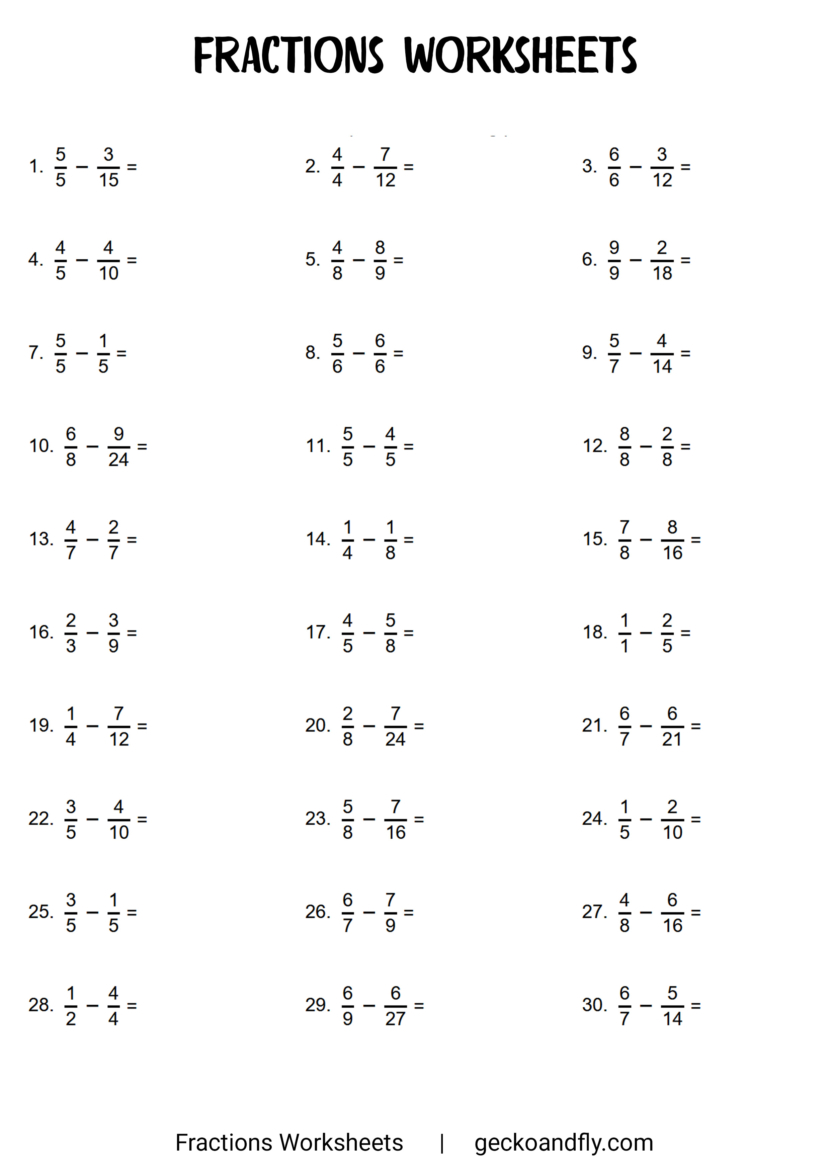 FRACTIONS WORKSHEETS

1. $\frac{5}{5} - \frac{3}{15} =$

2. $\frac{4}{4} - \frac{7}{12} =$

3. $\frac{6}{6} - \frac{3}{12} =$

4. $\frac{4}{5} - \frac{4}{10} =$

5. $\frac{4}{8} - \frac{8}{9} =$

6. $\frac{9}{9} - \frac{2}{18} =$

7. $\frac{5}{5} - \frac{1}{5} =$

8. $\frac{5}{6} - \frac{6}{6} =$

9. $\frac{5}{7} - \frac{4}{14} =$

10. $\frac{6}{8} - \frac{9}{24} =$

11. $\frac{5}{5} - \frac{4}{5} =$

12. $\frac{8}{8} - \frac{2}{8} =$

13. $\frac{4}{7} - \frac{2}{7} =$

14. $\frac{1}{4} - \frac{1}{8} =$

15. $\frac{7}{8} - \frac{8}{16} =$

16. $\frac{2}{3} - \frac{3}{9} =$

17. $\frac{4}{5} - \frac{5}{8} =$

18. $\frac{1}{1} - \frac{2}{5} =$

19. $\frac{1}{4} - \frac{7}{12} =$

20. $\frac{2}{8} - \frac{7}{24} =$

21. $\frac{6}{7} - \frac{6}{21} =$

22. $\frac{3}{5} - \frac{4}{10} =$

23. $\frac{5}{8} - \frac{7}{16} =$

24. $\frac{1}{5} - \frac{2}{10} =$

25. $\frac{3}{5} - \frac{1}{5} =$

26. $\frac{6}{7} - \frac{7}{9} =$

27. $\frac{4}{8} - \frac{6}{16} =$

28. $\frac{1}{2} - \frac{4}{4} =$

29. $\frac{6}{9} - \frac{6}{27} =$

30. $\frac{6}{7} - \frac{5}{14} =$

Fractions Worksheets | geckoandfly.com